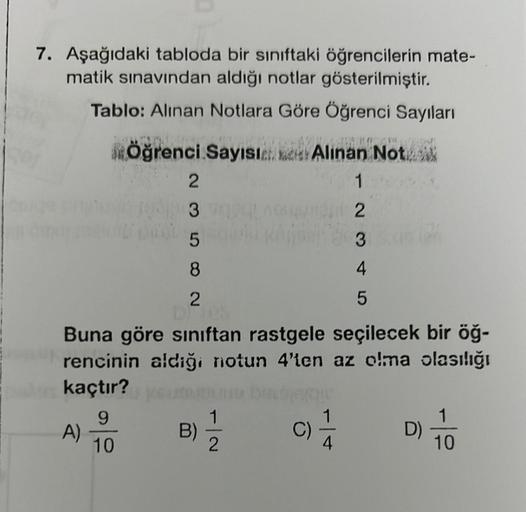 7. Aşağıdaki tabloda bir sınıftaki öğrencilerin matematik sınavından aldığı notlar gösterilmiştir.

Tablo: Alınan Notlara Göre Öğrenci Sayıları

| Öğrenci Sayısı | Alınan Not |
|---|---|
| 2 | 1 |
| 3 | 2 |
| 5 | 3 |
| 8 | 4 |
| 2 | 5 |

Buna göre sınıftan rastgele seçilecek bir öğrencinin aldığı notun 4'ten az olma olasılığı kaçtır?

A) $\frac{9}{10}$ B) $\frac{1}{2}$ C) $\frac{1}{4}$ D) $\frac{1}{10}$